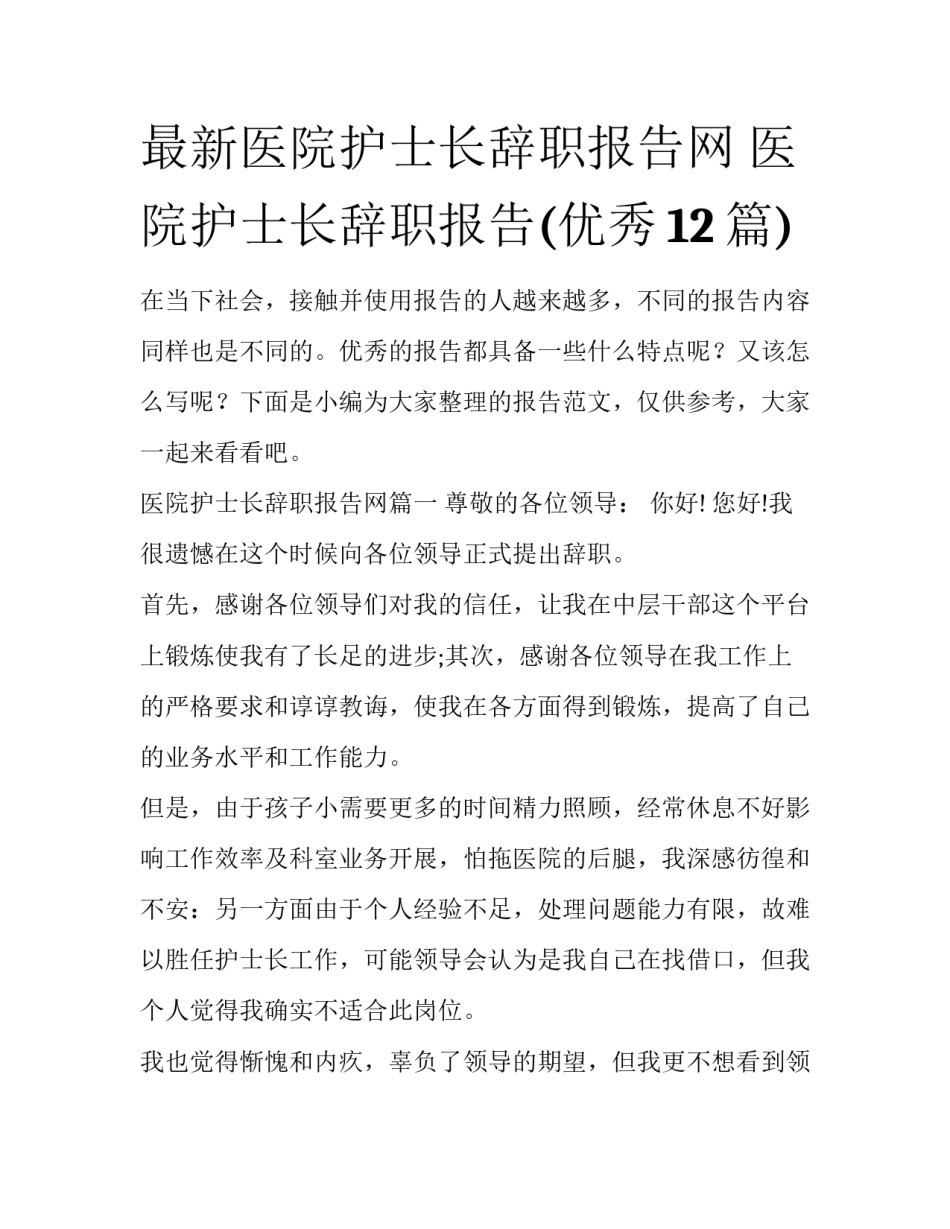 最新医院护士长辞职报告网 医院护士长辞职报告(优秀12篇)

在当下社会，接触并使用报告的人越来越多，不同的报告内容同样也是不同的。优秀的报告都具备一些什么特点呢？又该怎么写呢？下面是小编为大家整理的报告范文，仅供参考，大家一起来看看吧。

医院护士长辞职报告网篇一 尊敬的各位领导： 你好! 您好!我很遗憾在这个时候向各位领导正式提出辞职。

首先，感谢各位领导们对我的信任，让我在中层干部这个平台上锻炼使我有了长足的进步;其次，感谢各位领导在我工作上的严格要求和谆谆教诲，使我在各方面得到锻炼，提高了自己的业务水平和工作能力。

但是，由于孩子小需要更多的时间精力照顾，经常休息不好影响工作效率及科室业务开展，怕拖医院的后腿，我深感彷徨和不安：另一方面由于个人经验不足，处理问题能力有限，故难以胜任护士长工作，可能领导会认为是我自己在找借口，但我个人觉得我确实不适合此岗位。

我也觉得惭愧和内疚，辜负了领导的期望，但我更不想看到领